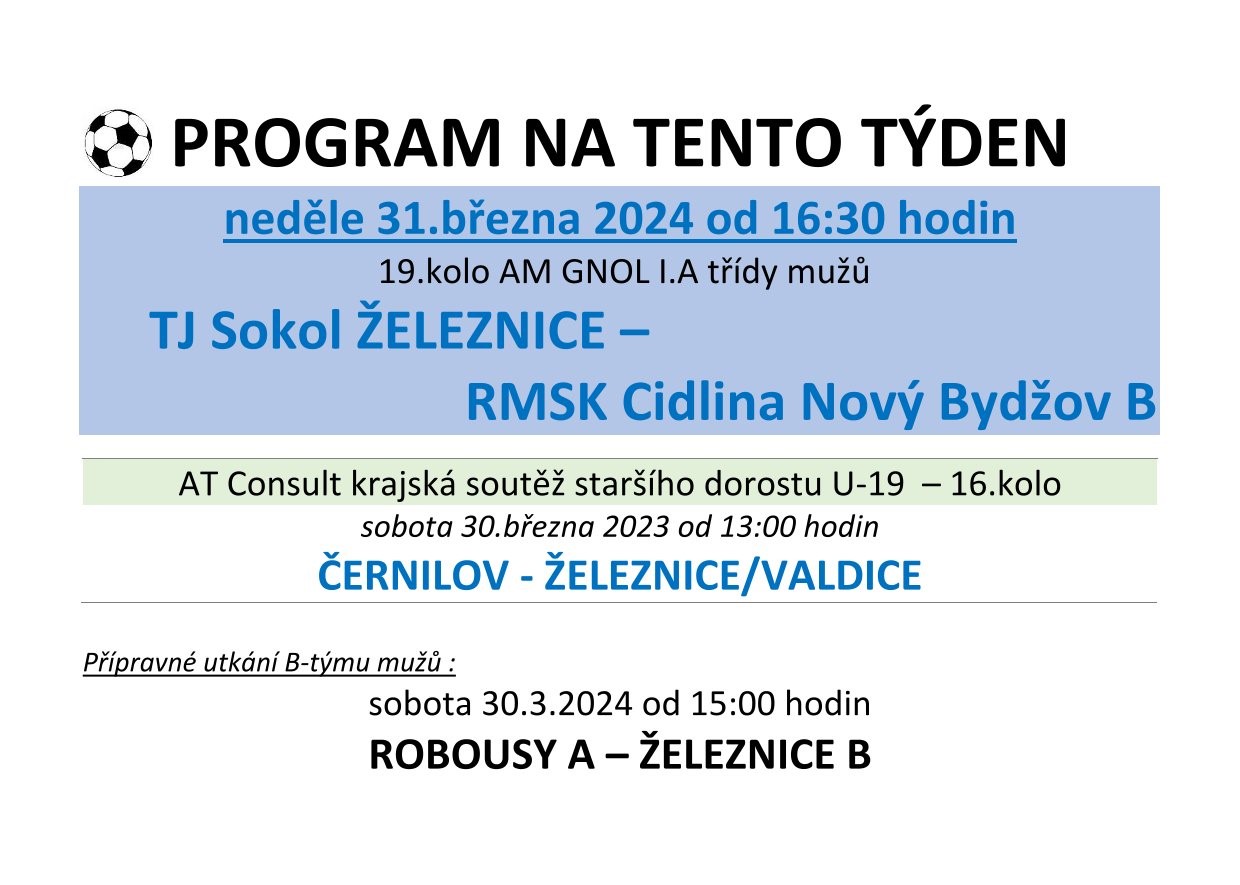 PROGRAM NA TENTO TÝDEN

neděle 31.března 2024 od 16:30 hodin

19.kolo AM GNOL I.A třídy mužů

TJ Sokol ŽELEZNICE –

RMSK Cidlina Nový Bydžov B

AT Consult krajská soutěž staršího dorostu U-19 – 16.kolo

sobota 30.března 2023 od 13:00 hodin

ČERNILOV - ŽELEZNICE/VALDICE

Přípravné utkání B-týmu mužů :

sobota 30.3.2024 od 15:00 hodin

ROBOUSY A – ŽELEZNICE B